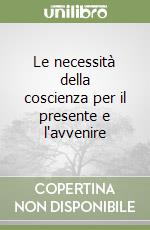 unilibro

Le necessità della coscienza per il presente e l'avvenire

COPERTINA NON DISPONIBILE